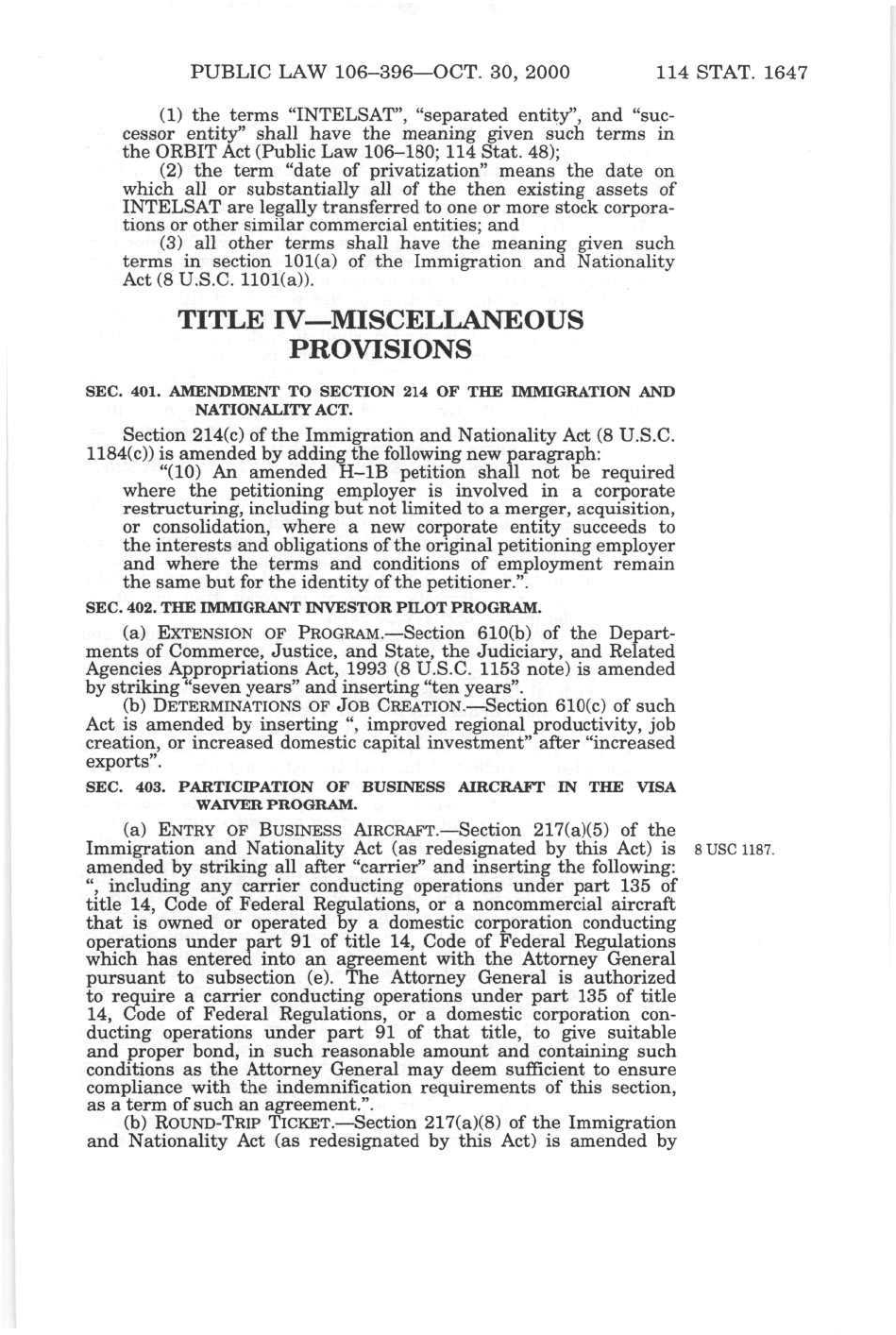 PUBLIC LAW 106–396—OCT. 30, 2000 114 STAT. 1647

(1) the terms "INTELSAT", "separated entity", and "successor entity" shall have the meaning given such terms in the ORBIT Act (Public Law 106–180; 114 Stat. 48);

(2) the term "date of privatization" means the date on which all or substantially all of the then existing assets of INTELSAT are legally transferred to one or more stock corporations or other similar commercial entities; and

(3) all other terms shall have the meaning given such terms in section 101(a) of the Immigration and Nationality Act (8 U.S.C. 1101(a)).

TITLE IV—MISCELLANEOUS PROVISIONS

SEC. 401. AMENDMENT TO SECTION 214 OF THE IMMIGRATION AND NATIONALITY ACT.

Section 214(c) of the Immigration and Nationality Act (8 U.S.C. 1184(c)) is amended by adding the following new paragraph:

"(10) An amended H–1B petition shall not be required where the petitioning employer is involved in a corporate restructuring, including but not limited to a merger, acquisition, or consolidation, where a new corporate entity succeeds to the interests and obligations of the original petitioning employer and where the terms and conditions of employment remain the same but for the identity of the petitioner.".

SEC. 402. THE IMMIGRANT INVESTOR PILOT PROGRAM.

(a) EXTENSION OF PROGRAM.—Section 610(b) of the Departments of Commerce, Justice, and State, the Judiciary, and Related Agencies Appropriations Act, 1993 (8 U.S.C. 1153 note) is amended by striking "seven years" and inserting "ten years".

(b) DETERMINATIONS OF JOB CREATION.—Section 610(c) of such Act is amended by inserting ", improved regional productivity, job creation, or increased domestic capital investment" after "increased exports".

SEC. 403. PARTICIPATION OF BUSINESS AIRCRAFT IN THE VISA WAIVER PROGRAM.

(a) ENTRY OF BUSINESS AIRCRAFT.—Section 217(a)(5) of the Immigration and Nationality Act (as redesignated by this Act) is amended by striking all after "carrier" and inserting the following: ", including any carrier conducting operations under part 135 of title 14, Code of Federal Regulations, or a noncommercial aircraft that is owned or operated by a domestic corporation conducting operations under part 91 of title 14, Code of Federal Regulations which has entered into an agreement with the Attorney General pursuant to subsection (e). The Attorney General is authorized to require a carrier conducting operations under part 135 of title 14, Code of Federal Regulations, or a domestic corporation conducting operations under part 91 of that title, to give suitable and proper bond, in such reasonable amount and containing such conditions as the Attorney General may deem sufficient to ensure compliance with the indemnification requirements of this section, as a term of such an agreement.".

8 USC 1187.

(b) ROUND-TRIP TICKET.—Section 217(a)(8) of the Immigration and Nationality Act (as redesignated by this Act) is amended by